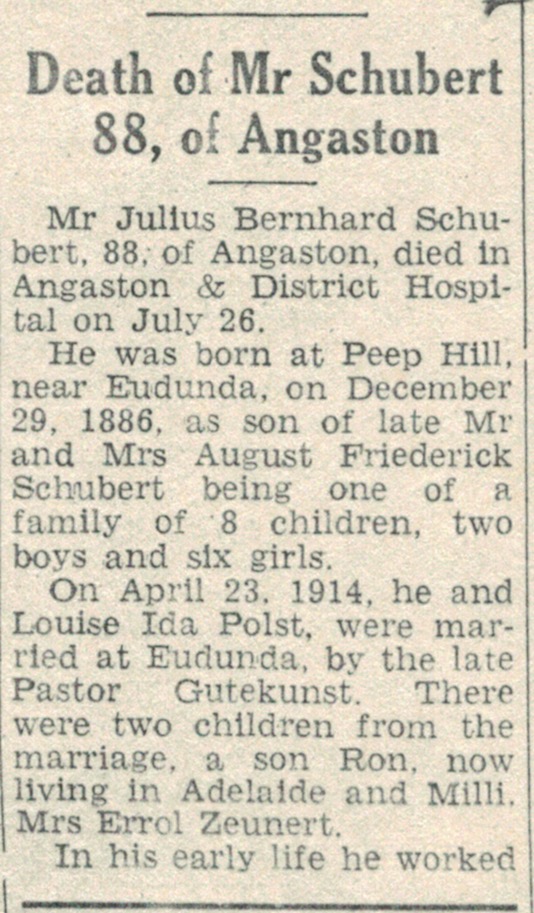 Death of Mr Schubert 88, of Angaston

Mr Julius Bernhard Schubert, 88, of Angaston, died in Angaston & District Hospital on July 26.

He was born at Peep Hill, near Eudunda, on December 29, 1886, as son of late Mr and Mrs August Friederick Schubert being one of a family of 8 children, two boys and six girls.

On April 23, 1914, he and Louise Ida Polst, were married at Eudunda, by the late Pastor Gutekunst. There were two children from the marriage, a son Ron, now living in Adelaide and Milli, Mrs Errol Zeunert.

In his early life he worked